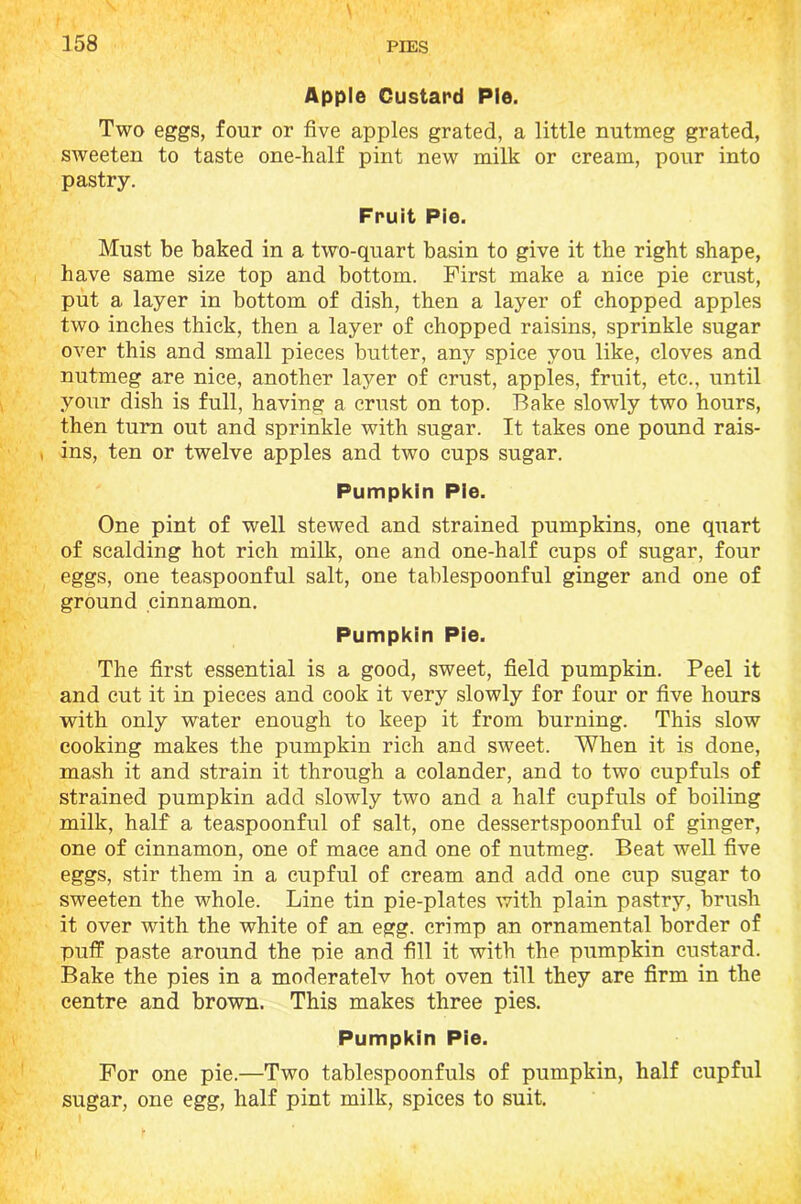 158 PIES

Apple Custard Pie.

Two eggs, four or five apples grated, a little nutmeg grated, sweeten to taste one-half pint new milk or cream, pour into pastry.

Fruit Pie.

Must be baked in a two-quart basin to give it the right shape, have same size top and bottom. First make a nice pie crust, put a layer in bottom of dish, then a layer of chopped apples two inches thick, then a layer of chopped raisins, sprinkle sugar over this and small pieces butter, any spice you like, cloves and nutmeg are nice, another layer of crust, apples, fruit, etc., until your dish is full, having a crust on top. Bake slowly two hours, then turn out and sprinkle with sugar. It takes one pound raisins, ten or twelve apples and two cups sugar.

Pumpkin Pie.

One pint of well stewed and strained pumpkins, one quart of scalding hot rich milk, one and one-half cups of sugar, four eggs, one teaspoonful salt, one tablespoonful ginger and one of ground cinnamon.

Pumpkin Pie.

The first essential is a good, sweet, field pumpkin. Peel it and cut it in pieces and cook it very slowly for four or five hours with only water enough to keep it from burning. This slow cooking makes the pumpkin rich and sweet. When it is done, mash it and strain it through a colander, and to two cupfuls of strained pumpkin add slowly two and a half cupfuls of boiling milk, half a teaspoonful of salt, one dessertspoonful of ginger, one of cinnamon, one of mace and one of nutmeg. Beat well five eggs, stir them in a cupful of cream and add one cup sugar to sweeten the whole. Line tin pie-plates with plain pastry, brush it over with the white of an egg, crimp an ornamental border of puff paste around the pie and fill it with the pumpkin custard. Bake the pies in a moderately hot oven till they are firm in the centre and brown. This makes three pies.

Pumpkin Pie.

For one pie.—Two tablespoonfuls of pumpkin, half cupful sugar, one egg, half pint milk, spices to suit.